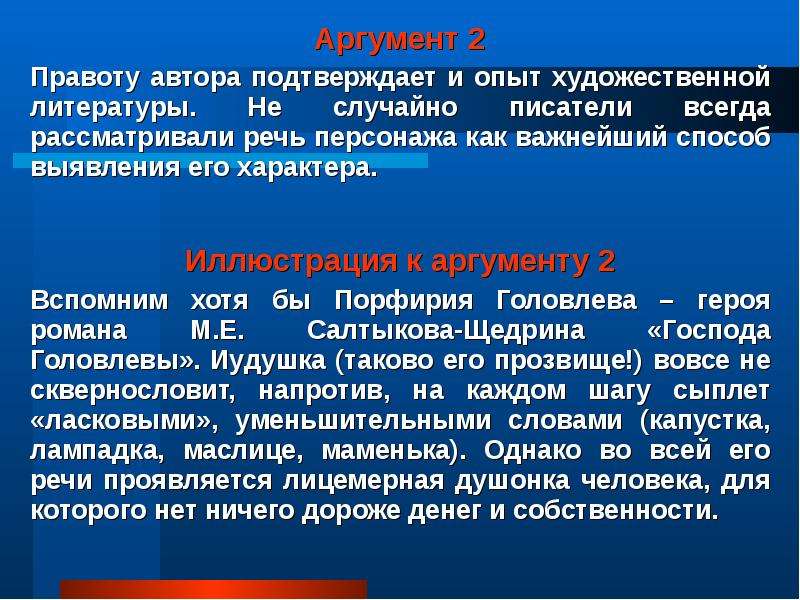 Аргумент 2

Правоту автора подтверждает и опыт художественной литературы. Не случайно писатели всегда рассматривали речь персонажа как важнейший способ выявления его характера.

Иллюстрация к аргументу 2

Вспомним хотя бы Порфирия Головлева – героя романа М.Е. Салтыкова-Щедрина «Господа Головлевы». Иудушка (таково его прозвище!) вовсе не сквернословит, напротив, на каждом шагу сыплет «ласковыми», уменьшительными словами (капустка, лампадка, маслице, маменька). Однако во всей его речи проявляется лицемерная душонка человека, для которого нет ничего дороже денег и собственности.